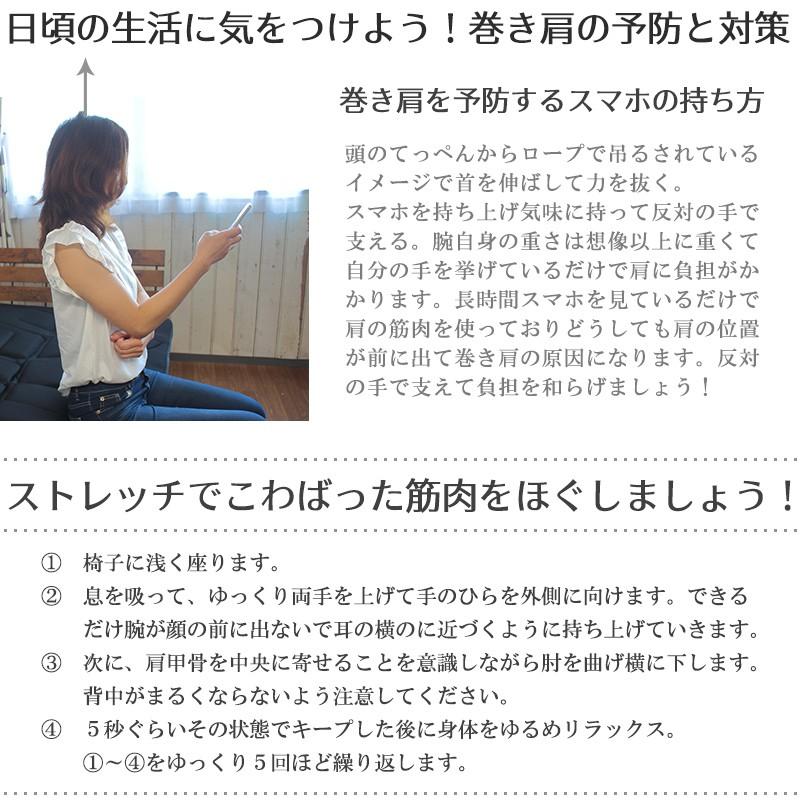 日頃の生活に気をつけよう！巻き肩の予防と対策

巻き肩を予防するスマホの持ち方

頭のてっぺんからロープで吊るされているイメージで首を伸ばして力を抜く。
スマホを持ち上げ気味に持って反対の手で支える。腕自身の重さは想像以上に重くて自分の手を挙げているだけで肩に負担がかかります。長時間スマホを見ているだけで肩の筋肉を使っておりどうしても肩の位置が前に出て巻き肩の原因になります。反対の手で支えて負担を和らげましょう！

ストレッチでこわばった筋肉をほぐしましょう！

① 椅子に浅く座ります。
② 息を吸って、ゆっくり両手を上げて手のひらを外側に向けます。できるだけ腕が顔の前に出ないで耳の横のに近づくように持ち上げていきます。
③ 次に、肩甲骨を中央に寄せることを意識しながら肘を曲げ横に下します。背中がまるくならないよう注意してください。
④ ５秒ぐらいその状態でキープした後に身体をゆるめリラックス。
①～④をゆっくり５回ほど繰り返します。